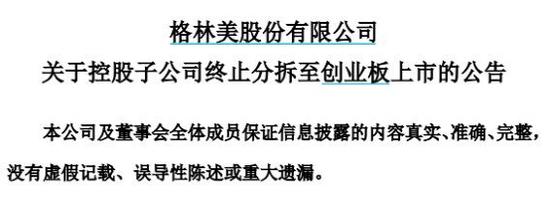 格林美股份有限公司

关于控股子公司终止分拆至创业板上市的公告

本公司及董事会全体成员保证信息披露的内容真实、准确、完整，没有虚假记载、误导性陈述或重大遗漏。